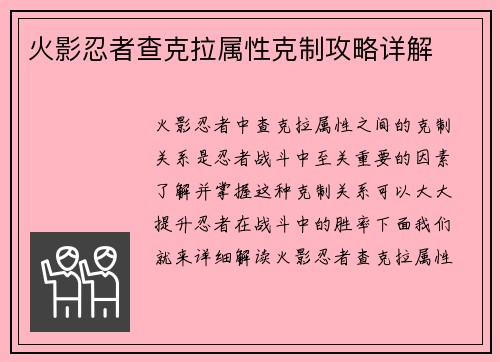 火影忍者查克拉属性克制攻略详解

火影忍者中查克拉属性之间的克制关系是忍者战斗中至关重要的因素了解并掌握这种克制关系可以大大提升忍者在战斗中的胜率下面我们就来详细解读火影忍者查克拉属性